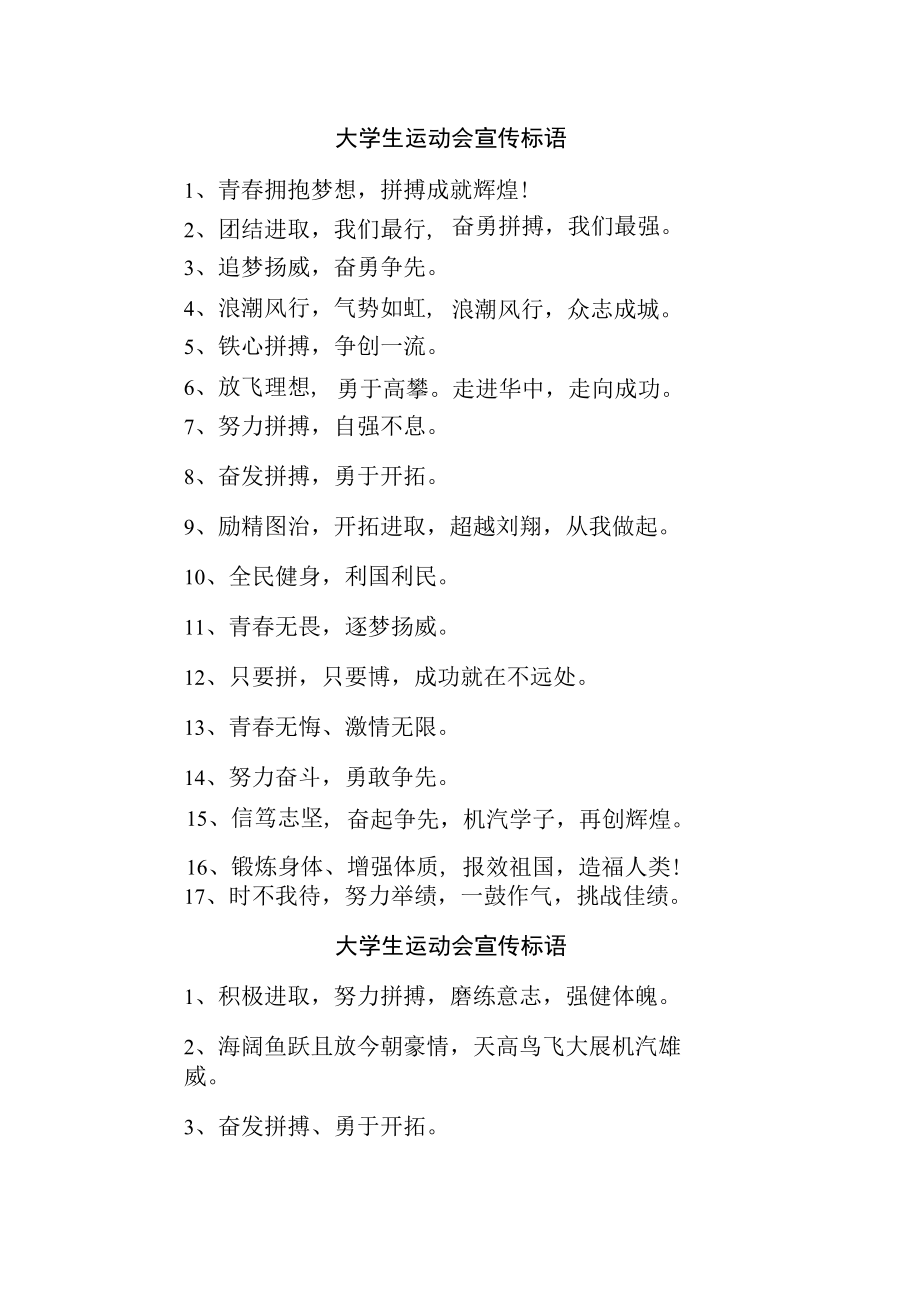 大学生运动会宣传标语

1、青春拥抱梦想，拼搏成就辉煌！

2、团结进取，我们最行，奋勇拼搏，我们最强。

3、追梦扬威，奋勇争先。

4、浪潮风行，气势如虹，浪潮风行，众志成城。

5、铁心拼搏，争创一流。

6、放飞理想，勇于高攀。走进华中，走向成功。

7、努力拼搏，自强不息。

8、奋发拼搏，勇于开拓。

9、励精图治，开拓进取，超越刘翔，从我做起。

10、全民健身，利国利民。

11、青春无畏，逐梦扬威。

12、只要拼，只要博，成功就在不远处。

13、青春无悔、激情无限。

14、努力奋斗，勇敢争先。

15、信笃志坚，奋起争先，机汽学子，再创辉煌。

16、锻炼身体、增强体质，报效祖国，造福人类！

17、时不我待，努力举绩，一鼓作气，挑战佳绩。

大学生运动会宣传标语

1、积极进取，努力拼搏，磨练意志，强健体魄。

2、海阔鱼跃且放今朝豪情，天高鸟飞大展机汽雄威。

3、奋发拼搏、勇于开拓。